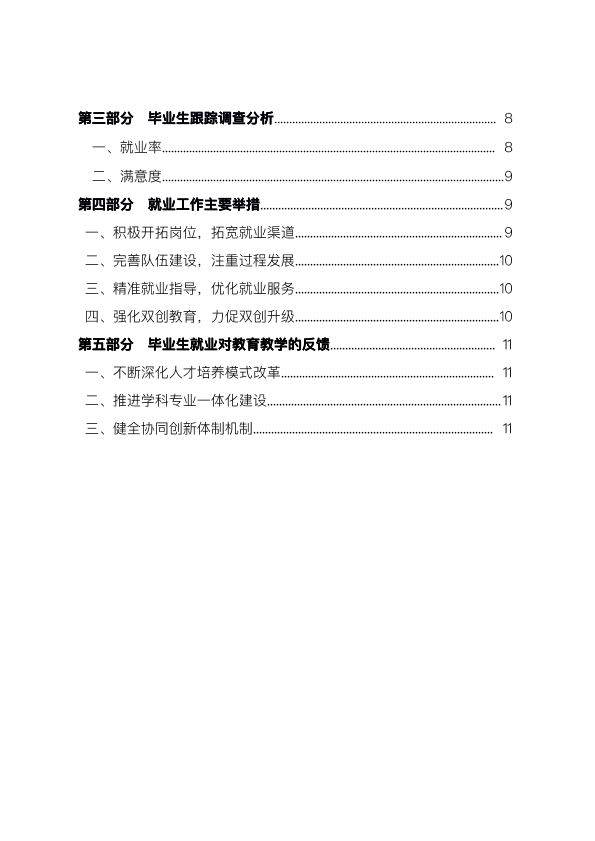 第三部分 毕业生跟踪调查分析 8

一、就业率 8

二、满意度 9

第四部分 就业工作主要举措 9

一、积极开拓岗位，拓宽就业渠道 9

二、完善队伍建设，注重过程发展 10

三、精准就业指导，优化就业服务 10

四、强化双创教育，力促双创升级 10

第五部分 毕业生就业对教育教学的反馈 11

一、不断深化人才培养模式改革 11

二、推进学科专业一体化建设 11

三、健全协同创新体制机制 11